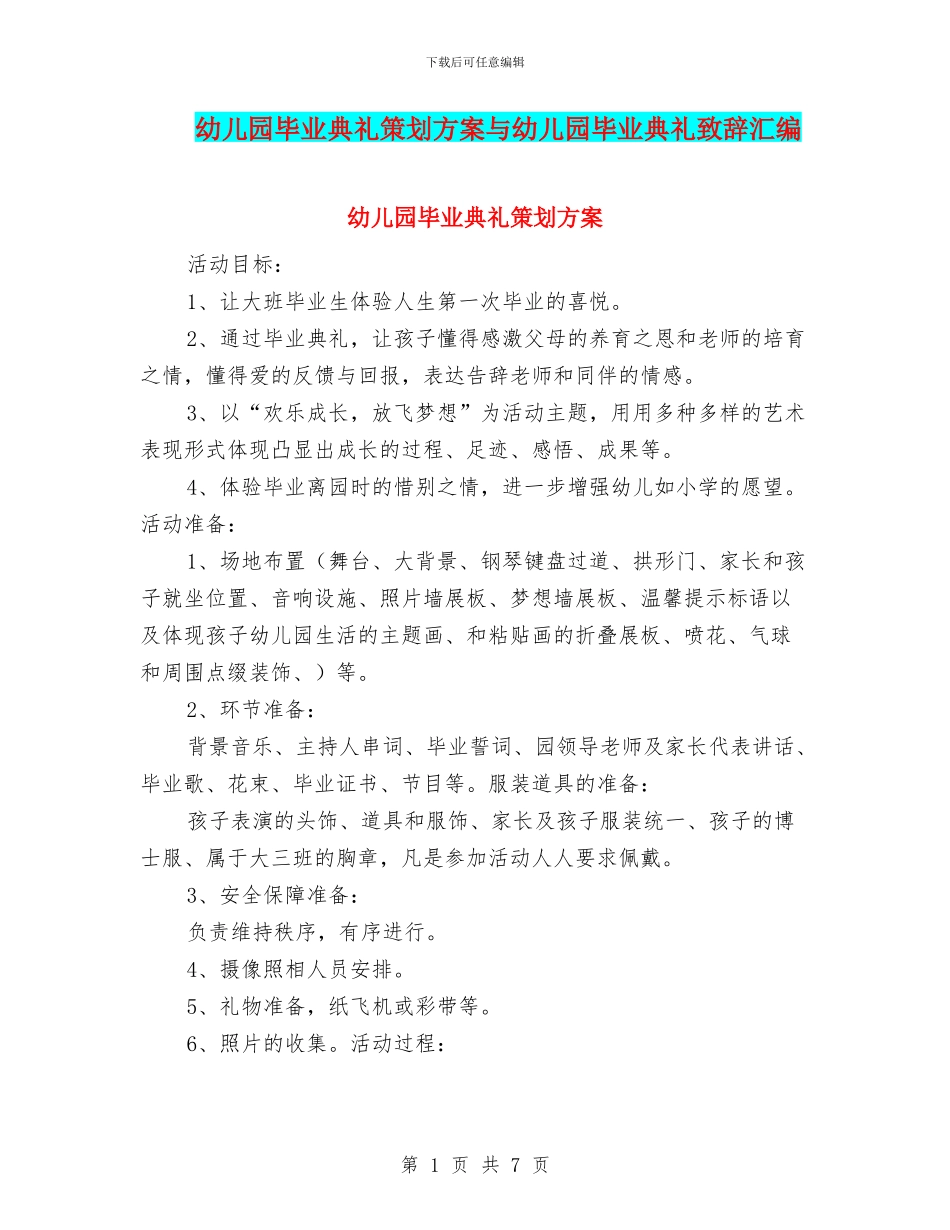 下载后可任意编辑

幼儿园毕业典礼策划方案与幼儿园毕业典礼致辞汇编

幼儿园毕业典礼策划方案

活动目标：

1、让大班毕业生体验人生第一次毕业的喜悦。

2、通过毕业典礼，让孩子懂得感激父母的养育之恩和老师的培育之情，懂得爱的反馈与回报，表达告辞老师和同伴的情感。

3、以“欢乐成长，放飞梦想”为活动主题，用用多种多样的艺术表现形式体现凸显出成长的过程、足迹、感悟、成果等。

4、体验毕业离园时的惜别之情，进一步增强幼儿如小学的愿望。活动准备：

1、场地布置（舞台、大背景、钢琴键盘过道、拱形门、家长和孩子就坐位置、音响设施、照片墙展板、梦想墙展板、温馨提示标语以及体现孩子幼儿园生活的主题画、和粘贴画的折叠展板、喷花、气球和周围点缀装饰、）等。

2、环节准备：

背景音乐、主持人串词、毕业誓词、园领导老师及家长代表讲话、毕业歌、花束、毕业证书、节目等。服装道具的准备：

孩子表演的头饰、道具和服饰、家长及孩子服装统一、孩子的博士服、属于大三班的胸章，凡是参加活动人人要求佩戴。

3、安全保障准备：

负责维持秩序，有序进行。

4、摄像照相人员安排。

5、礼物准备，纸飞机或彩带等。

6、照片的收集。活动过程：

第 1 页 共 7 页